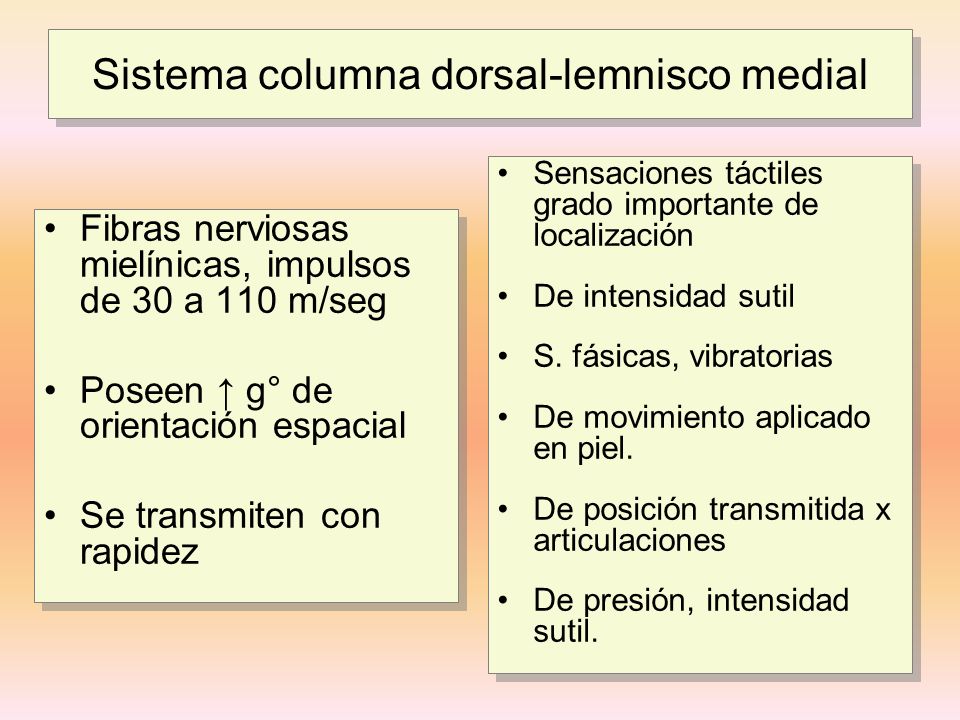 Sistema columna dorsal-lemnisco medial

• Fibras nerviosas mielínicas, impulsos de 30 a 110 m/seg

• Poseen ↑ g° de orientación espacial

• Se transmiten con rapidez

• Sensaciones táctiles grado importante de localización

• De intensidad sutil

• S. fásicas, vibratorias

• De movimiento aplicado en piel.

• De posición transmitida x articulaciones

• De presión, intensidad sutil.